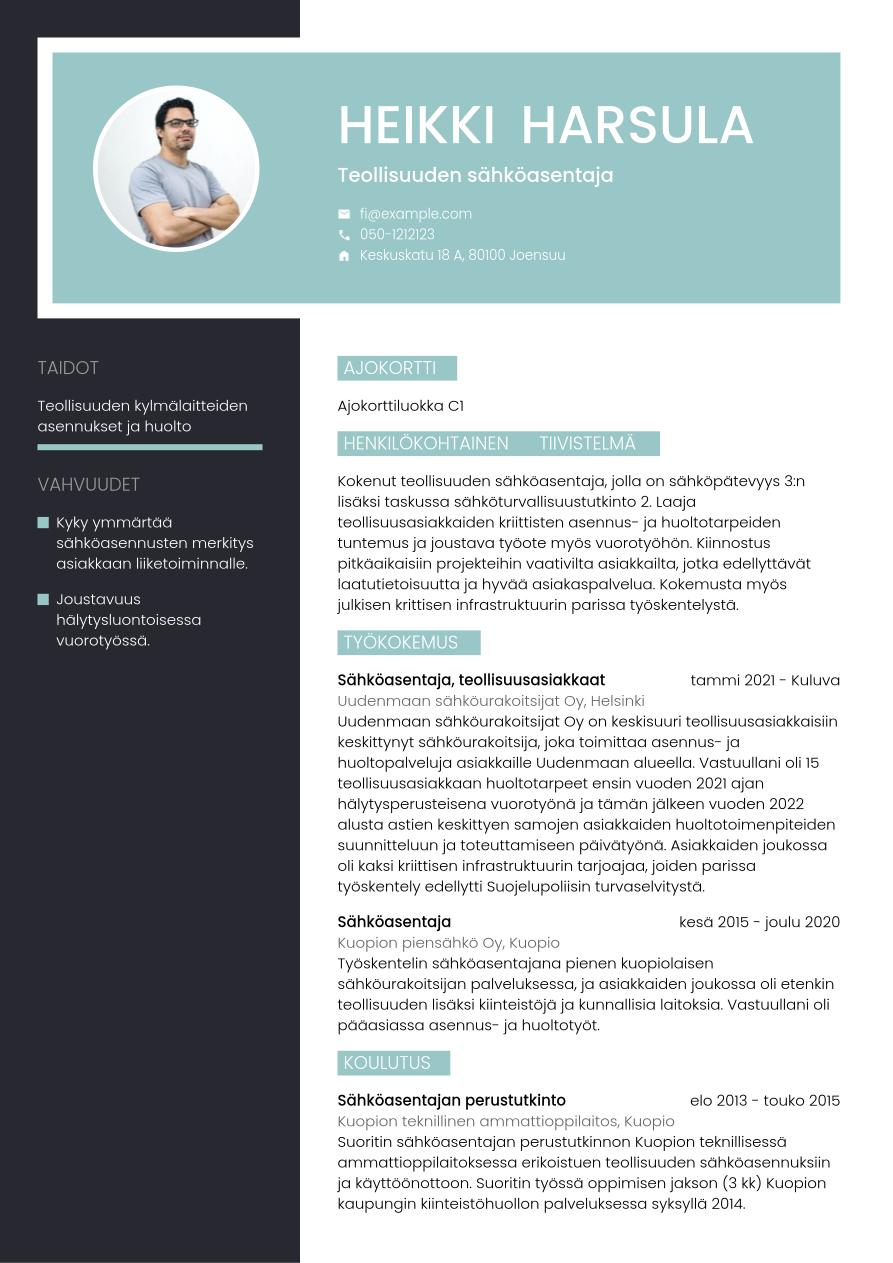 HEIKKI HARSULA

Teollisuuden sähköasentaja

fi@example.com
050-1212123
Keskuskatu 18 A, 80100 Joensuu

TAIDOT

Teollisuuden kylmälaitteiden asennukset ja huolto

VAHVUUDET

Kyky ymmärtää sähköasennusten merkitys asiakkaan liiketoiminnalle.

Joustavuus hälytysluontoisessa vuorotyössä.

AJOKORTTI

Ajokorttiluokka C1

HENKILÖKOHTAINEN TIIVISTELMÄ

Kokenut teollisuuden sähköasentaja, jolla on sähköpätevyys 3:n lisäksi taskussa sähköturvallisuustutkinto 2. Laaja teollisuusasiakkaiden kriittisten asennus- ja huoltotarpeiden tuntemus ja joustava työote myös vuorotyöhön. Kiinnostus pitkäaikaisiin projekteihin vaativilta asiakkailta, jotka edellyttävät laatutietoisuutta ja hyvää asiakaspalvelua. Kokemusta myös julkisen krittisen infrastruktuurin parissa työskentelystä.

TYÖKOKEMUS

Sähköasentaja, teollisuusasiakkaat
tammi 2021 - Kuluva
Uudenmaan sähköurakoitsijat Oy, Helsinki
Uudenmaan sähköurakoitsijat Oy on keskisuuri teollisuusasiakkaisiin keskittynyt sähköurakoitsija, joka toimittaa asennus- ja huoltopalveluja asiakkaille Uudenmaan alueella. Vastuullani oli 15 teollisuusasiakkaan huoltotarpeet ensin vuoden 2021 ajan hälytysperusteisena vuorotyönä ja tämän jälkeen vuoden 2022 alusta astien keskittyen samojen asiakkaiden huoltotoimenpiteiden suunnitteluun ja toteuttamiseen päivätyönä. Asiakkaiden joukossa oli kaksi kriittisen infrastruktuurin tarjoajaa, joiden parissa työskentely edellytti Suojelupoliisin turvaselvitystä.

Sähköasentaja
kesä 2015 - joulu 2020
Kuopion piensähkö Oy, Kuopio
Työskentelin sähköasentajana pienen kuopiolaisen sähköurakoitsijan palveluksessa, ja asiakkaiden joukossa oli etenkin teollisuuden lisäksi kiinteistöjä ja kunnallisia laitoksia. Vastuullani oli pääasiassa asennus- ja huoltotyöt.

KOULUTUS

Sähköasentajan perustutkinto
elo 2013 - touko 2015
Kuopion teknillinen ammattioppilaitos, Kuopio
Suoritin sähköasentajan perustutkinnon Kuopion teknillisessä ammattioppilaitoksessa erikoistuen teollisuuden sähköasennuksiin ja käyttöönottoon. Suoritin työssä oppimisen jakson (3 kk) Kuopion kaupungin kiinteistöhuollon palveluksessa syksyllä 2014.